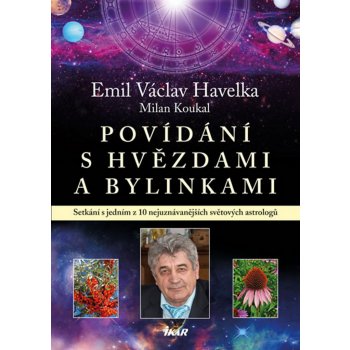 Emil Václav Havelka
Milan Koukal

POVÍDÁNÍ S HVĚZDAMI A BYLINKAMI

Setkání s jedním z 10 nejuznávanějších světových astrologů

IKAR